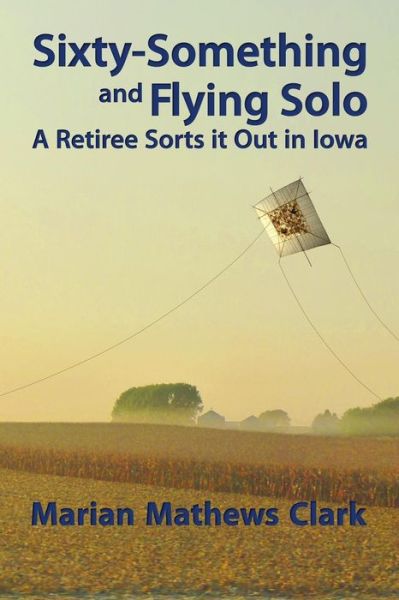 Sixty-Something and Flying Solo
A Retiree Sorts it Out in Iowa

Marian Mathews Clark